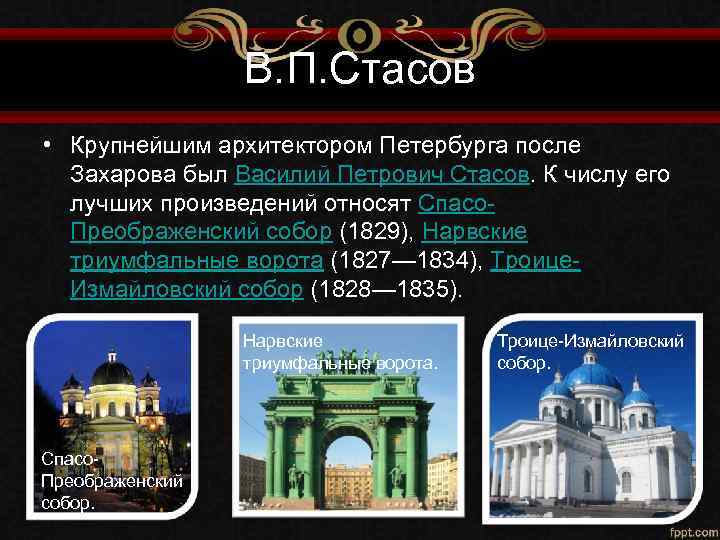 В.П.Стасов

• Крупнейшим архитектором Петербурга после Захарова был Василий Петрович Стасов. К числу его лучших произведений относят Спасо-Преображенский собор (1829), Нарвские триумфальные ворота (1827—1834), Троице-Измайловский собор (1828—1835).

Спасо-Преображенский собор.

Нарвские триумфальные ворота.

Троице-Измайловский собор.

fppt.com